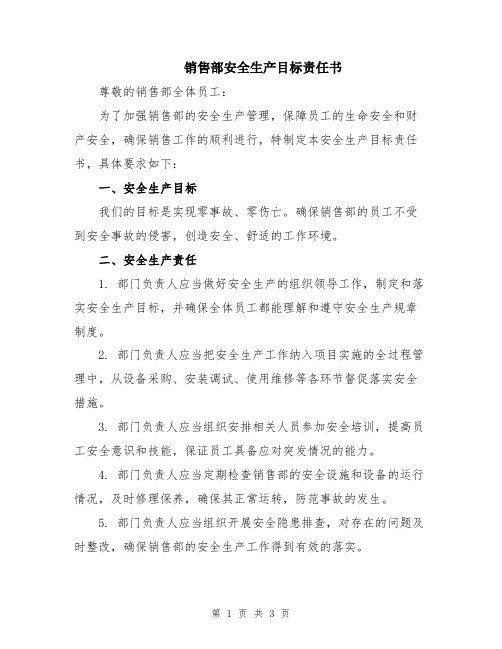 销售部安全生产目标责任书

尊敬的销售部全体员工：

为了加强销售部的安全生产管理，保障员工的生命安全和财产安全，确保销售工作的顺利进行，特制定本安全生产目标责任书，具体要求如下：

一、安全生产目标

我们的目标是实现零事故、零伤亡。确保销售部的员工不受到安全事故的侵害，创造安全、舒适的工作环境。

二、安全生产责任

1. 部门负责人应当做好安全生产的组织领导工作，制定和落实安全生产目标，并确保全体员工都能理解和遵守安全生产规章制度。

2. 部门负责人应当把安全生产工作纳入项目实施的全过程管理中，从设备采购、安装调试、使用维修等各环节督促落实安全措施。

3. 部门负责人应当组织安排相关人员参加安全培训，提高员工安全意识和技能，保证员工具备应对突发情况的能力。

4. 部门负责人应当定期检查销售部的安全设施和设备的运行情况，及时修理保养，确保其正常运转，防范事故的发生。

5. 部门负责人应当组织开展安全隐患排查，对存在的问题及时整改，确保销售部的安全生产工作得到有效的落实。

第 1 页 共 3 页